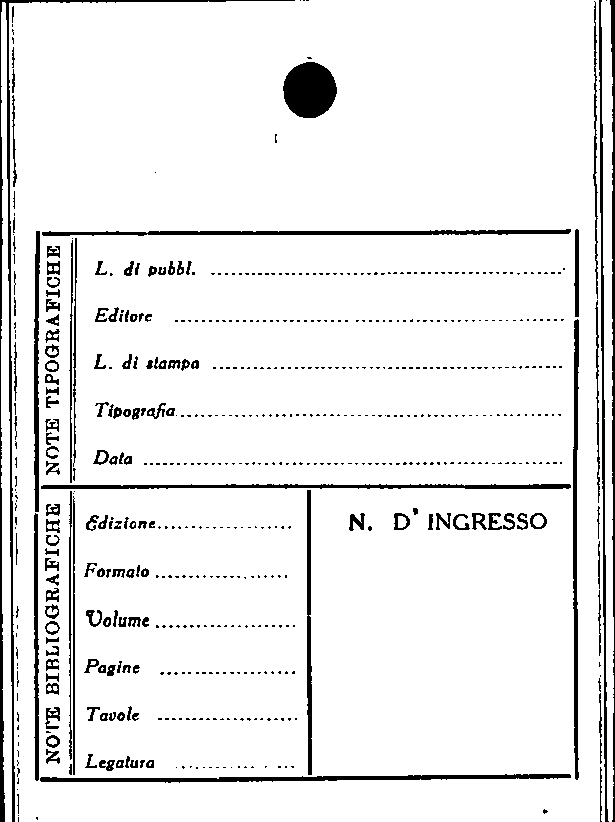 NOTE TIPOGRAFICHE

L. di pubbl. ____

Editore ____

L. di stampa ____

Tipografia ____

Data ____

NOTE BIBLIOGRAFICHE

Edizione ____

Formato ____

Volume ____

Pagine ____

Tavole ____

Legatura ____

N. D' INGRESSO